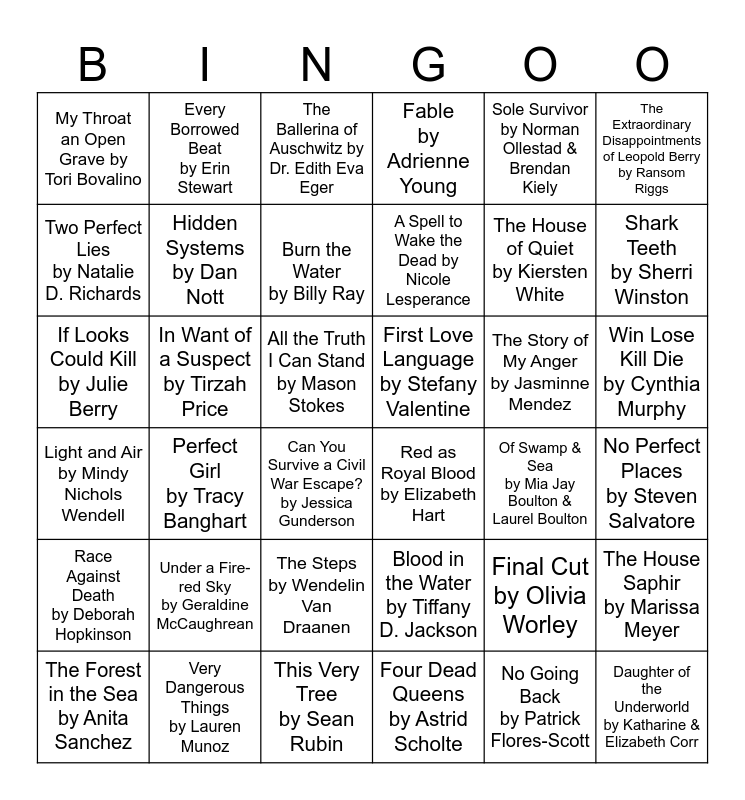 | B | I | N | G | O | O |
|---|---|---|---|---|---|
| My Throat an Open Grave by Tori Bovalino | Every Borrowed Beat by Erin Stewart | The Ballerina of Auschwitz by Dr. Edith Eva Eger | Fable by Adrienne Young | Sole Survivor by Norman Ollestad & Brendan Kiely | The Extraordinary Disappointments of Leopold Berry by Ransom Riggs |
| Two Perfect Lies by Natalie D. Richards | Hidden Systems by Dan Nott | Burn the Water by Billy Ray | A Spell to Wake the Dead by Nicole Lesperance | The House of Quiet by Kiersten White | Shark Teeth by Sherri Winston |
| If Looks Could Kill by Julie Berry | In Want of a Suspect by Tirzah Price | All the Truth I Can Stand by Mason Stokes | First Love Language by Stefany Valentine | The Story of My Anger by Jasminne Mendez | Win Lose Kill Die by Cynthia Murphy |
| Light and Air by Mindy Nichols Wendell | Perfect Girl by Tracy Banghart | Can You Survive a Civil War Escape? by Jessica Gunderson | Red as Royal Blood by Elizabeth Hart | Of Swamp & Sea by Mia Jay Boulton & Laurel Boulton | No Perfect Places by Steven Salvatore |
| Race Against Death by Deborah Hopkinson | Under a Fire-red Sky by Geraldine McCaughrean | The Steps by Wendelin Van Draanen | Blood in the Water by Tiffany D. Jackson | Final Cut by Olivia Worley | The House Saphir by Marissa Meyer |
| The Forest in the Sea by Anita Sanchez | Very Dangerous Things by Lauren Munoz | This Very Tree by Sean Rubin | Four Dead Queens by Astrid Scholte | No Going Back by Patrick Flores-Scott | Daughter of the Underworld by Katharine & Elizabeth Corr |